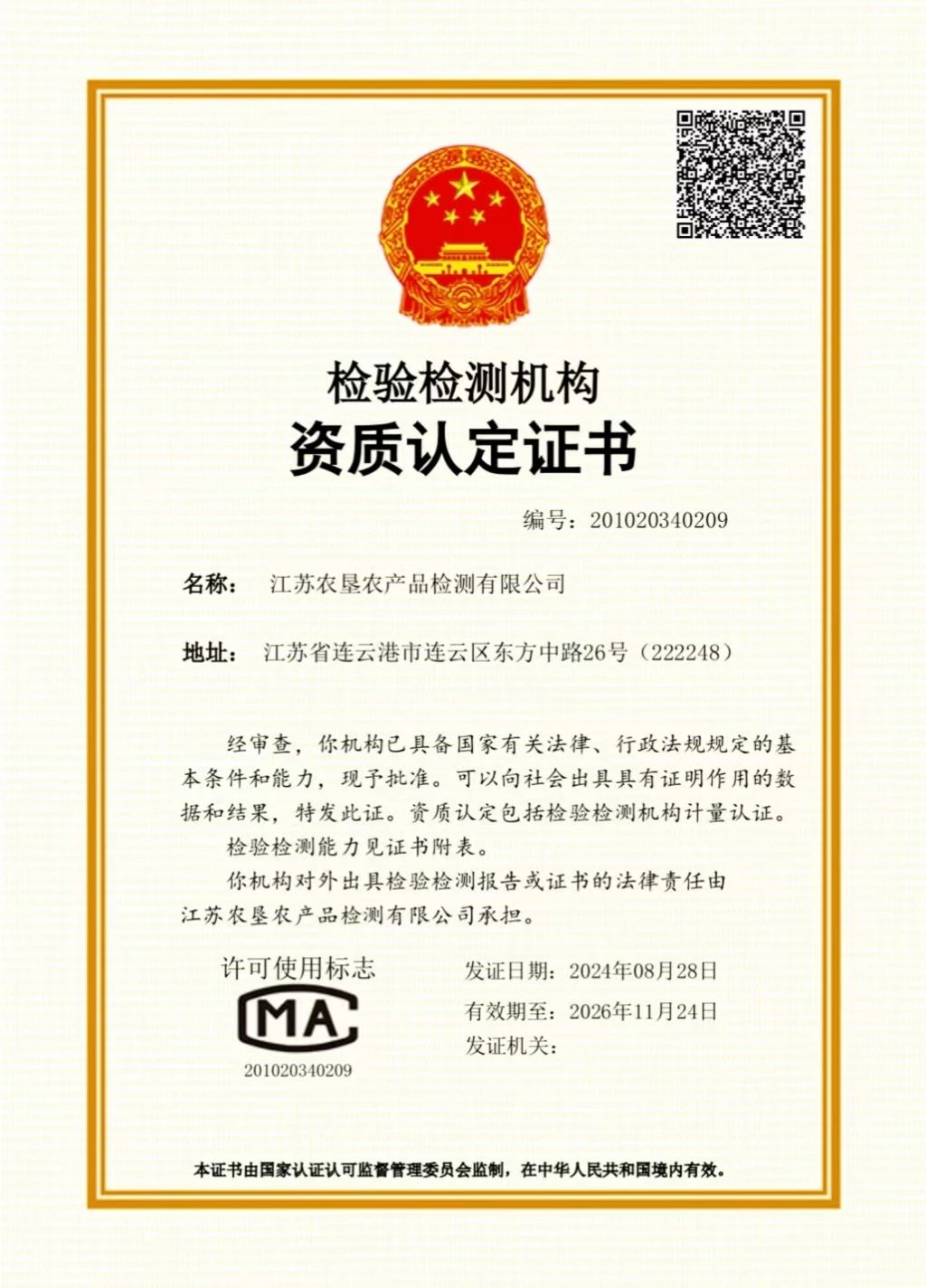 检验检测机构
资质认定证书

编号：201020340209

名称： 江苏农垦农产品检测有限公司

地址： 江苏省连云港市连云区东方中路26号（222248）

经审查，你机构已具备国家有关法律、行政法规规定的基本条件和能力，现予批准。可以向社会出具具有证明作用的数据和结果，特发此证。资质认定包括检验检测机构计量认证。

检验检测能力见证书附表。

你机构对外出具检验检测报告或证书的法律责任由江苏农垦农产品检测有限公司承担。

许可使用标志

CMA

201020340209

发证日期：2024年08月28日

有效期至：2026年11月24日

发证机关：

本证书由国家认证认可监督管理委员会监制，在中华人民共和国境内有效。